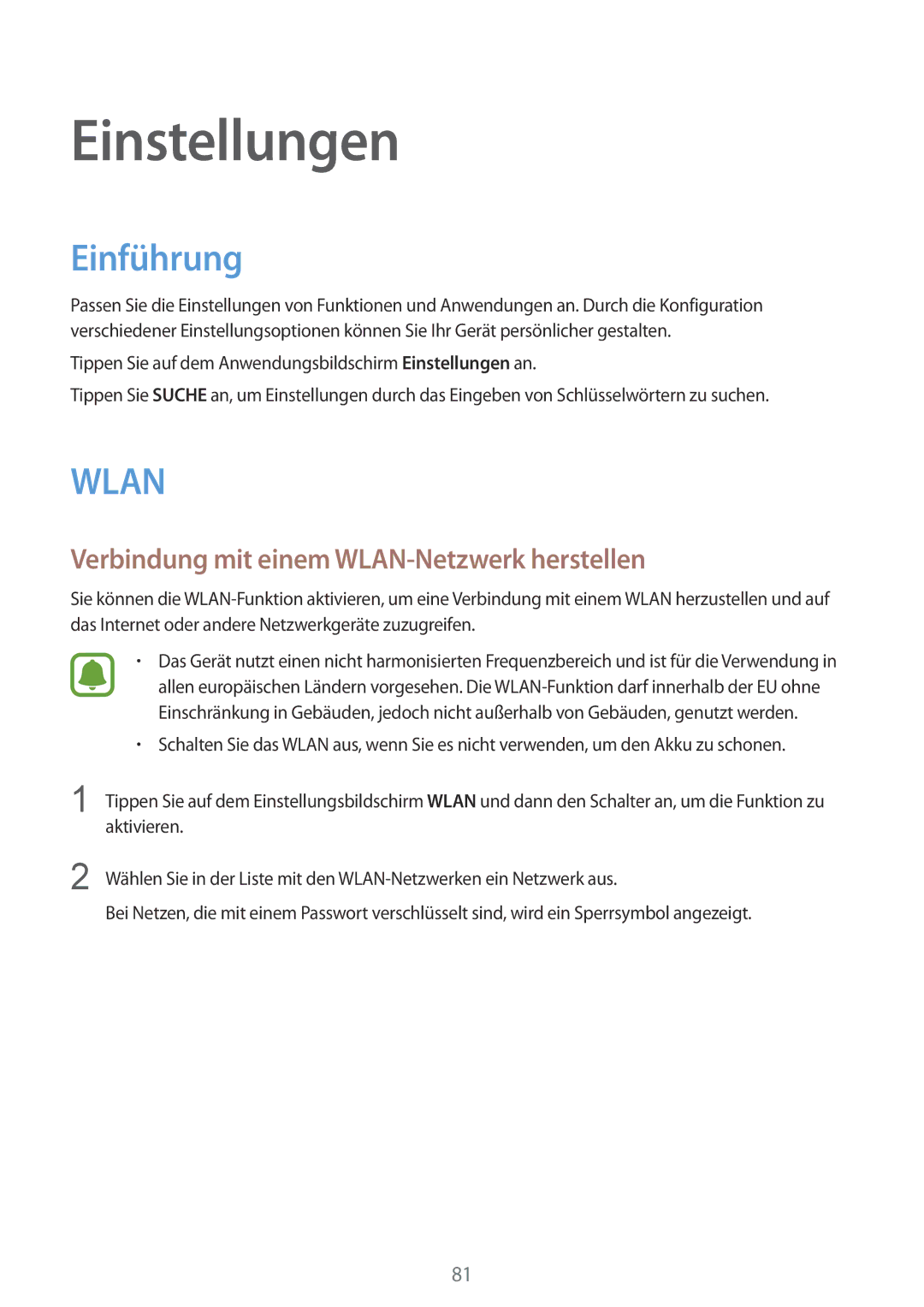 Einstellungen

Einführung

Passen Sie die Einstellungen von Funktionen und Anwendungen an. Durch die Konfiguration verschiedener Einstellungsoptionen können Sie Ihr Gerät persönlicher gestalten.

Tippen Sie auf dem Anwendungsbildschirm Einstellungen an.

Tippen Sie SUCHE an, um Einstellungen durch das Eingeben von Schlüsselwörtern zu suchen.

WLAN

Verbindung mit einem WLAN-Netzwerk herstellen

Sie können die WLAN-Funktion aktivieren, um eine Verbindung mit einem WLAN herzustellen und auf das Internet oder andere Netzwerkgeräte zuzugreifen.

• Das Gerät nutzt einen nicht harmonisierten Frequenzbereich und ist für die Verwendung in allen europäischen Ländern vorgesehen. Die WLAN-Funktion darf innerhalb der EU ohne Einschränkung in Gebäuden, jedoch nicht außerhalb von Gebäuden, genutzt werden.

• Schalten Sie das WLAN aus, wenn Sie es nicht verwenden, um den Akku zu schonen.

1 Tippen Sie auf dem Einstellungsbildschirm WLAN und dann den Schalter an, um die Funktion zu aktivieren.

2 Wählen Sie in der Liste mit den WLAN-Netzwerken ein Netzwerk aus.

Bei Netzen, die mit einem Passwort verschlüsselt sind, wird ein Sperrsymbol angezeigt.

81